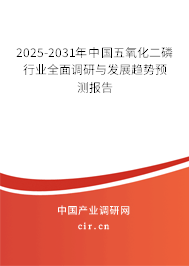 2025-2031年中国五氧化二磷行业全面调研与发展趋势预测报告

中国产业调研网

cir.cn